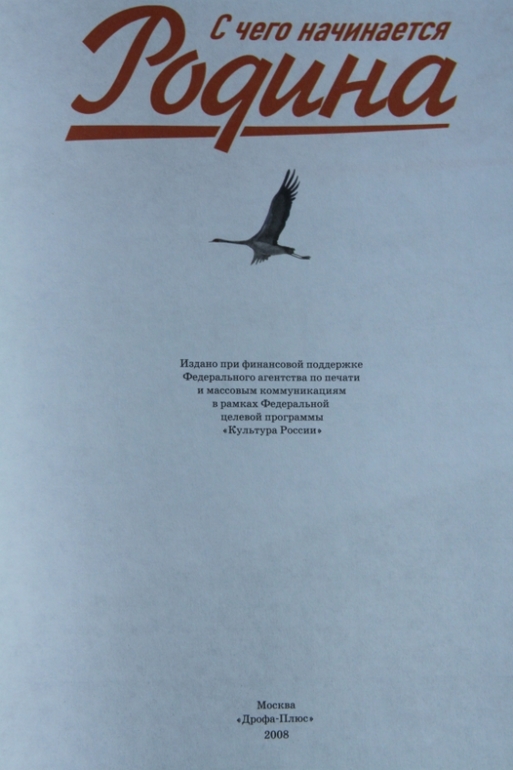 С чего начинается
Родина

Издано при финансовой поддержке Федерального агентства по печати и массовым коммуникациям в рамках Федеральной целевой программы «Культура России»

Москва
«Дрофа-Плюс»
2008